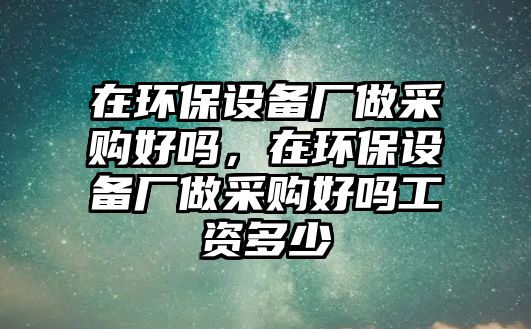 在环保设备厂做采购好吗，在环保设备厂做采购好吗工资多少